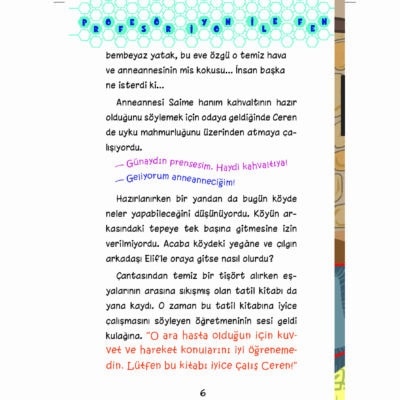 PROFESÖR İYON İLE FEN

bembeyaz yatak, bu eve özgü o temiz hava ve anneannesinin mis kokusu... İnsan başka ne isterdi ki...

Anneannesi Saime hanım kahvaltının hazır olduğunu söylemek için odaya geldiğinde Ceren de uyku mahmurluğunu üzerinden atmaya çalışıyordu.

— Günaydın prensesim. Haydi kahvaltıya!

— Geliyorum anneanneciğim!

Hazırlanırken bir yandan da bugün köyde neler yapabileceğini düşünüyordu. Köyün arkasındaki tepeye tek başına gitmesine izin verilmiyordu. Acaba köydeki yegâne ve çılgın arkadaşı Elif'le oraya gitse nasıl olurdu?

Çantasından temiz bir tişört alırken eşyalarının arasına sıkışmış olan tatil kitabı da yana kaydı. O zaman bu tatil kitabına iyice çalışmasını söyleyen öğretmeninin sesi geldi kulağına. "O ara hasta olduğun için kuvvet ve hareket konularını iyi öğrenemedin. Lütfen bu kitabı iyice çalış Ceren!"

6